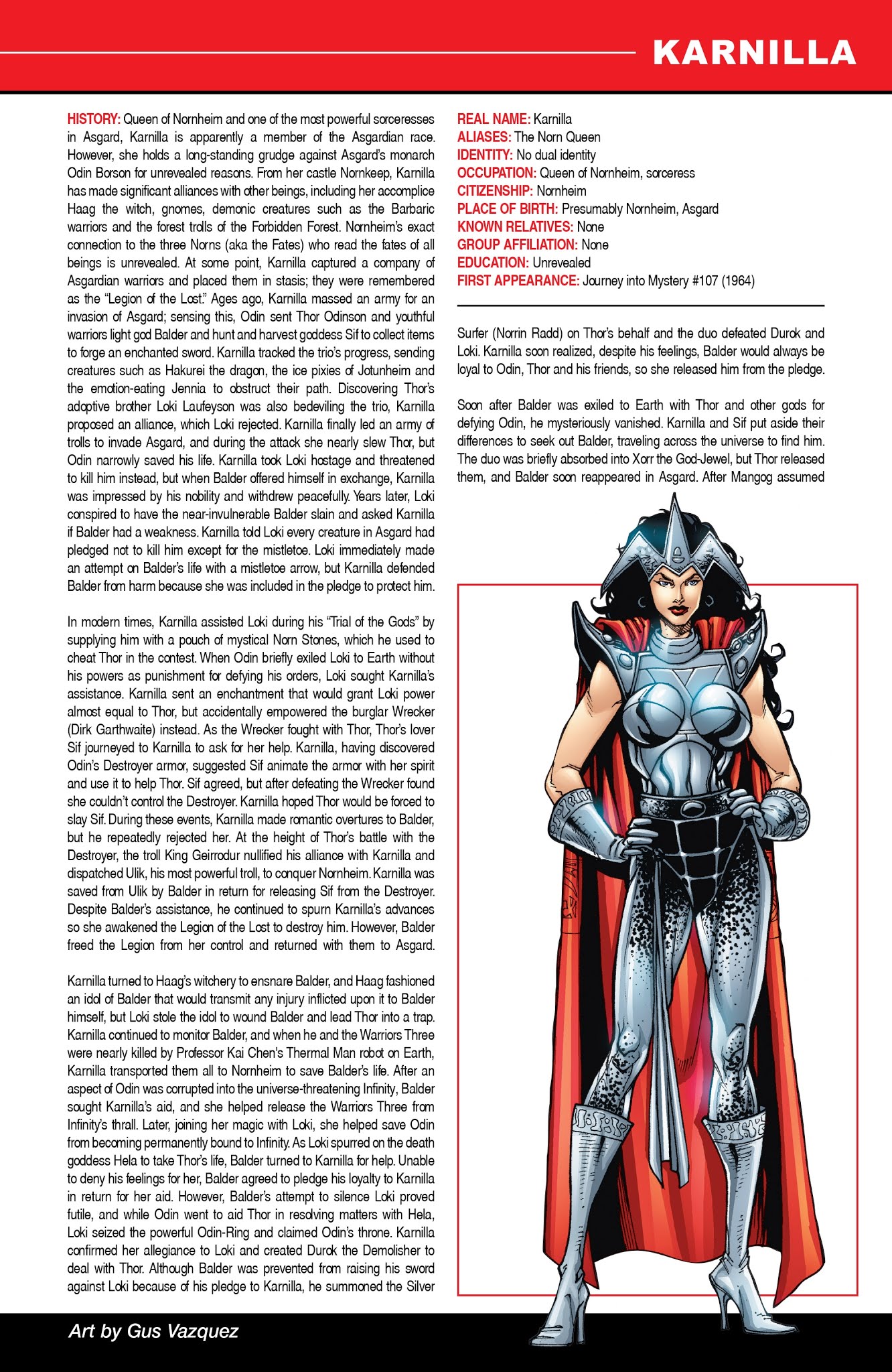 KARNILLA

HISTORY: Queen of Nornheim and one of the most powerful sorceresses in Asgard, Karnilla is apparently a member of the Asgardian race. However, she holds a long-standing grudge against Asgard's monarch Odin Borson for unrevealed reasons. From her castle Nornkeep, Karnilla has made significant alliances with other beings, including her accomplice Haag the witch, gnomes, demonic creatures such as the Barbaric warriors and the forest trolls of the Forbidden Forest. Nornheim's exact connection to the three Norns (aka the Fates) who read the fates of all beings is unrevealed. At some point, Karnilla captured a company of Asgardian warriors and placed them in stasis; they were remembered as the "Legion of the Lost." Ages ago, Karnilla massed an army for an invasion of Asgard; sensing this, Odin sent Thor Odinson and youthful warriors light god Balder and hunt and harvest goddess Sif to collect items to forge an enchanted sword. Karnilla tracked the trio's progress, sending creatures such as Hakurei the dragon, the ice pixies of Jotunheim and the emotion-eating Jennia to obstruct their path. Discovering Thor's adoptive brother Loki Laufeyson was also bedeviling the trio, Karnilla proposed an alliance, which Loki rejected. Karnilla finally led an army of trolls to invade Asgard, and during the attack she nearly slew Thor, but Odin narrowly saved his life. Karnilla took Loki hostage and threatened to kill him instead, but when Balder offered himself in exchange, Karnilla was impressed by his nobility and withdrew peacefully. Years later, Loki conspired to have the near-invulnerable Balder slain and asked Karnilla if Balder had a weakness. Karnilla told Loki every creature in Asgard had pledged not to kill him except for the mistletoe. Loki immediately made an attempt on Balder's life with a mistletoe arrow, but Karnilla defended Balder from harm because she was included in the pledge to protect him.

In modern times, Karnilla assisted Loki during his "Trial of the Gods" by supplying him with a pouch of mystical Norn Stones, which he used to cheat Thor in the contest. When Odin briefly exiled Loki to Earth without his powers as punishment for defying his orders, Loki sought Karnilla's assistance. Karnilla sent an enchantment that would grant Loki power almost equal to Thor, but accidentally empowered the burglar Wrecker (Dirk Garthwaite) instead. As the Wrecker fought with Thor, Thor's lover Sif journeyed to Karnilla to ask for her help. Karnilla, having discovered Odin's Destroyer armor, suggested Sif animate the armor with her spirit and use it to help Thor. Sif agreed, but after defeating the Wrecker found she couldn't control the Destroyer. Karnilla hoped Thor would be forced to slay Sif. During these events, Karnilla made romantic overtures to Balder, but he repeatedly rejected her. At the height of Thor's battle with the Destroyer, the troll King Geirrodur nullified his alliance with Karnilla and dispatched Ulik, his most powerful troll, to conquer Nornheim. Karnilla was saved from Ulik by Balder in return for releasing Sif from the Destroyer. Despite Balder's assistance, he continued to spurn Karnilla's advances so she awakened the Legion of the Lost to destroy him. However, Balder freed the Legion from her control and returned with them to Asgard.

Karnilla turned to Haag's witchery to ensnare Balder, and Haag fashioned an idol of Balder that would transmit any injury inflicted upon it to Balder himself, but Loki stole the idol to wound Balder and lead Thor into a trap. Karnilla continued to monitor Balder, and when he and the Warriors Three were nearly killed by Professor Kai Chen's Thermal Man robot on Earth, Karnilla transported them all to Nornheim to save Balder's life. After an aspect of Odin was corrupted into the universe-threatening Infinity, Balder sought Karnilla's aid, and she helped release the Warriors Three from Infinity's thrall. Later, joining her magic with Loki, she helped save Odin from becoming permanently bound to Infinity. As Loki spurred on the death goddess Hela to take Thor's life, Balder turned to Karnilla for help. Unable to deny his feelings for her, Balder agreed to pledge his loyalty to Karnilla in return for her aid. However, Balder's attempt to silence Loki proved futile, and while Odin went to aid Thor in resolving matters with Hela, Loki seized the powerful Odin-Ring and claimed Odin's throne. Karnilla confirmed her allegiance to Loki and created Durok the Demolisher to deal with Thor. Although Balder was prevented from raising his sword against Loki because of his pledge to Karnilla, he summoned the Silver

REAL NAME: Karnilla
ALIASES: The Norn Queen
IDENTITY: No dual identity
OCCUPATION: Queen of Nornheim, sorceress
CITIZENSHIP: Nornheim
PLACE OF BIRTH: Presumably Nornheim, Asgard
KNOWN RELATIVES: None
GROUP AFFILIATION: None
EDUCATION: Unrevealed
FIRST APPEARANCE: Journey into Mystery #107 (1964)

Surfer (Norrin Radd) on Thor's behalf and the duo defeated Durok and Loki. Karnilla soon realized, despite his feelings, Balder would always be loyal to Odin, Thor and his friends, so she released him from the pledge.

Soon after Balder was exiled to Earth with Thor and other gods for defying Odin, he mysteriously vanished. Karnilla and Sif put aside their differences to seek out Balder, traveling across the universe to find him. The duo was briefly absorbed into Xorr the God-Jewel, but Thor released them, and Balder soon reappeared in Asgard. After Mangog assumed

Art by Gus Vazquez